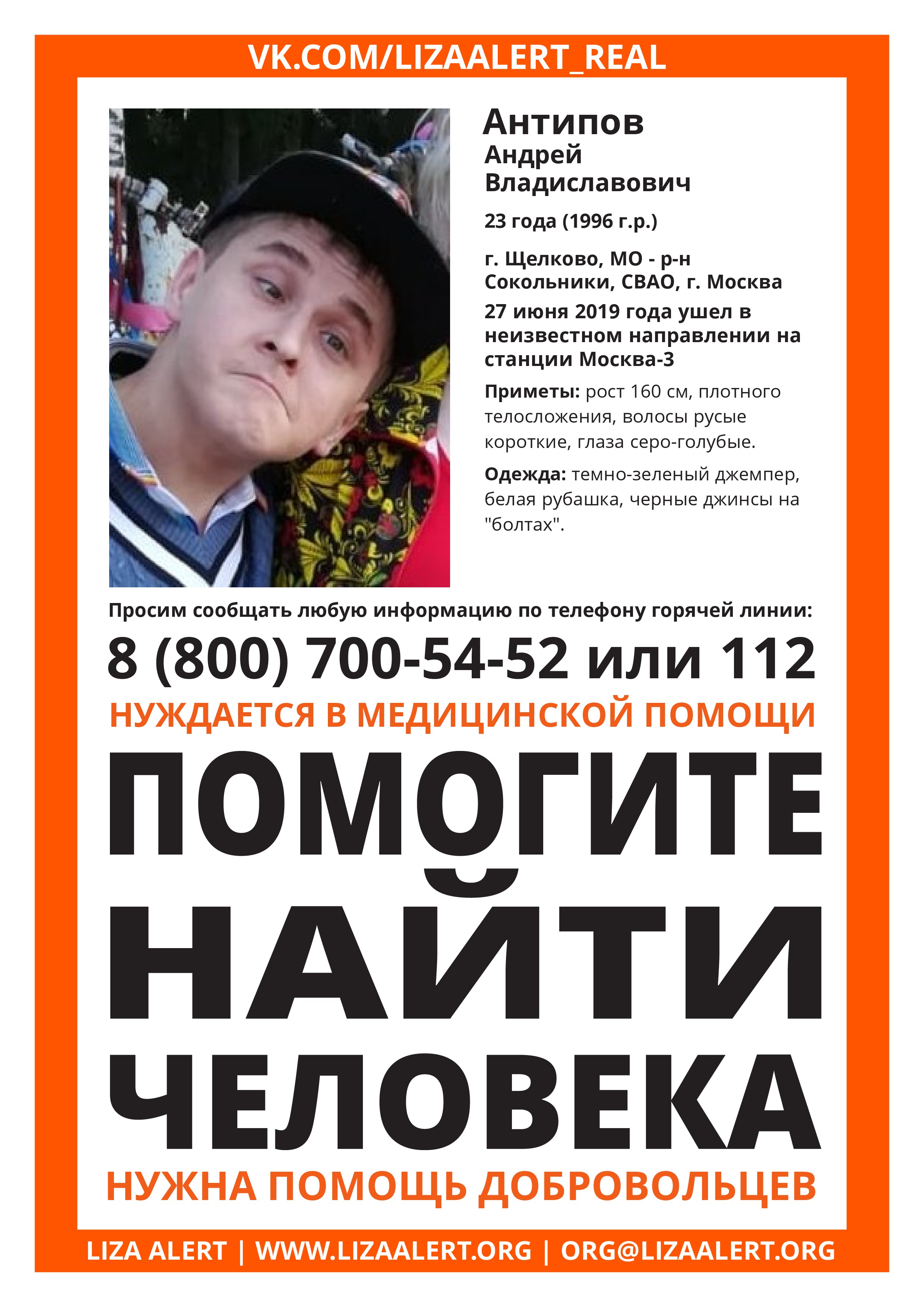 VK.COM/LIZAALERT_REAL

Антипов
Андрей
Владиславович

23 года (1996 г.р.)

г. Щелково, МО - р-н Сокольники, СВАО, г. Москва
27 июня 2019 года ушел в неизвестном направлении на станции Москва-3

Приметы: рост 160 см, плотного телосложения, волосы русые короткие, глаза серо-голубые.

Одежда: темно-зеленый джемпер, белая рубашка, черные джинсы на "болтах".

Просим сообщать любую информацию по телефону горячей линии:
8 (800) 700-54-52 или 112
НУЖДАЕТСЯ В МЕДИЦИНСКОЙ ПОМОЩИ
ПОМОГИТЕ
НАЙТИ
ЧЕЛОВЕКА
НУЖНА ПОМОЩЬ ДОБРОВОЛЬЦЕВ

LIZA ALERT | WWW.LIZAALERT.ORG | ORG@LIZAALERT.ORG